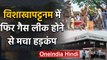 विशाखापट्टनम में फिर गैस लीक होने से मचा हड़कंप

Oneindia Hindi